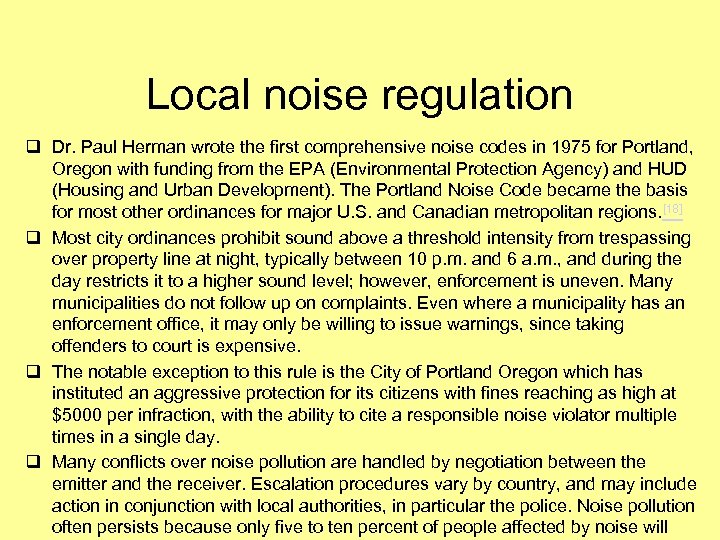 Local noise regulation

❑ Dr. Paul Herman wrote the first comprehensive noise codes in 1975 for Portland, Oregon with funding from the EPA (Environmental Protection Agency) and HUD (Housing and Urban Development). The Portland Noise Code became the basis for most other ordinances for major U.S. and Canadian metropolitan regions.[18]

❑ Most city ordinances prohibit sound above a threshold intensity from trespassing over property line at night, typically between 10 p.m. and 6 a.m., and during the day restricts it to a higher sound level; however, enforcement is uneven. Many municipalities do not follow up on complaints. Even where a municipality has an enforcement office, it may only be willing to issue warnings, since taking offenders to court is expensive.

❑ The notable exception to this rule is the City of Portland Oregon which has instituted an aggressive protection for its citizens with fines reaching as high at $5000 per infraction, with the ability to cite a responsible noise violator multiple times in a single day.

❑ Many conflicts over noise pollution are handled by negotiation between the emitter and the receiver. Escalation procedures vary by country, and may include action in conjunction with local authorities, in particular the police. Noise pollution often persists because only five to ten percent of people affected by noise will